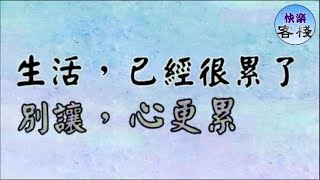 快樂
客棧

生活，已經很累了
別讓，心更累